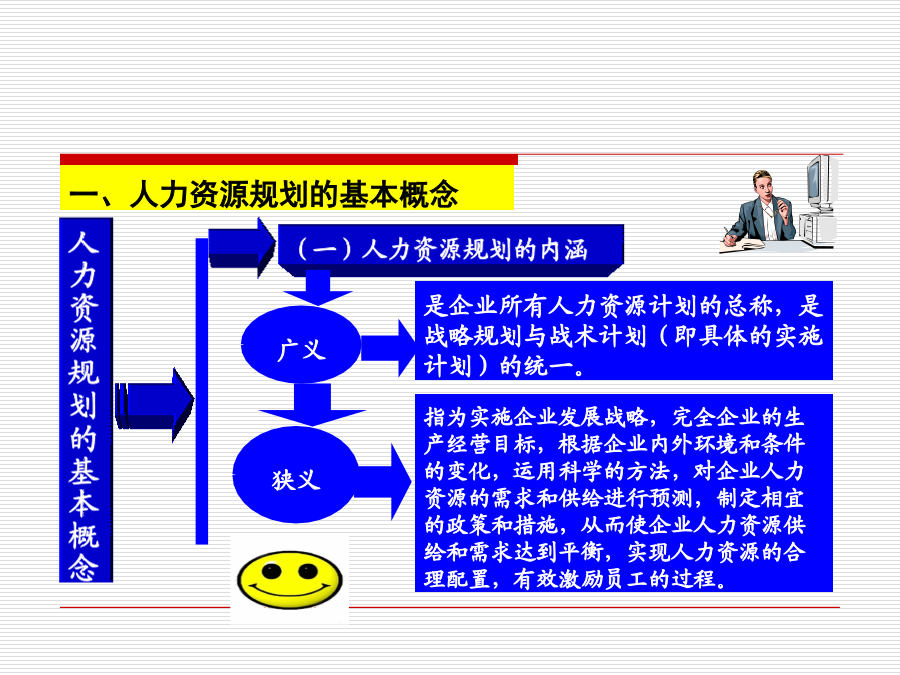 一、人力资源规划的基本概念

人力资源规划的基本概念

（一）人力资源规划的内涵

广义

是企业所有人力资源计划的总称，是战略规划与战术计划（即具体的实施计划）的统一。

狭义

指为实施企业发展战略，完全企业的生产经营目标，根据企业内外环境和条件的变化，运用科学的方法，对企业人力资源的需求和供给进行预测，制定相宜的政策和措施，从而使企业人力资源供给和需求达到平衡，实现人力资源的合理配置，有效激励员工的过程。